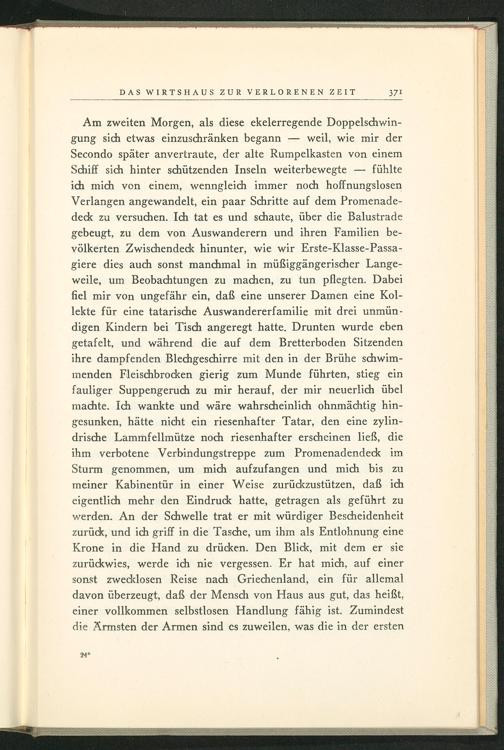 DAS WIRTSHAUS ZUR VERLORENEN ZEIT 371

Am zweiten Morgen, als diese ekelerregende Doppelschwingung sich etwas einzuschränken begann — weil, wie mir der Secondo später anvertraute, der alte Rumpelkasten von einem Schiff sich hinter schützenden Inseln weiterbewegte — fühlte ich mich von einem, wenngleich immer noch hoffnungslosen Verlangen angewandelt, ein paar Schritte auf dem Promenadedeck zu versuchen. Ich tat es und schaute, über die Balustrade gebeugt, zu dem von Auswanderern und ihren Familien bevölkerten Zwischendeck hinunter, wie wir Erste-Klasse-Passagiere dies auch sonst manchmal in müßiggängerischer Langeweile, um Beobachtungen zu machen, zu tun pflegten. Dabei fiel mir von ungefähr ein, daß eine unserer Damen eine Kollekte für eine tatarische Auswandererfamilie mit drei unmündigen Kindern bei Tisch angeregt hatte. Drunten wurde eben getafelt, und während die auf dem Bretterboden Sitzenden ihre dampfenden Blechgeschirre mit den in der Brühe schwimmenden Fleischbrocken gierig zum Munde führten, stieg ein fauliger Suppengeruch zu mir herauf, der mir neuerlich übel machte. Ich wankte und wäre wahrscheinlich ohnmächtig hingesunken, hätte nicht ein riesenhafter Tatar, den eine zylindrische Lammfellmütze noch riesenhafter erscheinen ließ, die ihm verbotene Verbindungstreppe zum Promenadendeck im Sturm genommen, um mich aufzufangen und mich bis zu meiner Kabinentür in einer Weise zurückzustützen, daß ich eigentlich mehr den Eindruck hatte, getragen als geführt zu werden. An der Schwelle trat er mit würdiger Bescheidenheit zurück, und ich griff in die Tasche, um ihm als Entlohnung eine Krone in die Hand zu drücken. Den Blick, mit dem er sie zurückwies, werde ich nie vergessen. Er hat mich, auf einer sonst zwecklosen Reise nach Griechenland, ein für allemal davon überzeugt, daß der Mensch von Haus aus gut, das heißt, einer vollkommen selbstlosen Handlung fähig ist. Zumindest die Ärmsten der Armen sind es zuweilen, was die in der ersten

24*